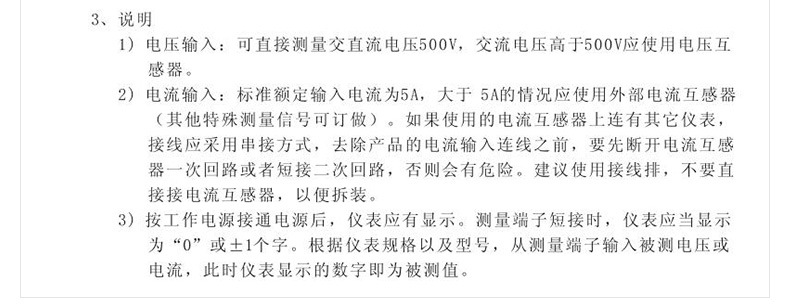 3、说明

1）电压输入：可直接测量交直流电压500V，交流电压高于500V应使用电压互感器。

2）电流输入：标准额定输入电流为5A，大于 5A的情况应使用外部电流互感器（其他特殊测量信号可订做）。如果使用的电流互感器上连有其它仪表，接线应采用串接方式，去除产品的电流输入连线之前，要先断开电流互感器一次回路或者短接二次回路，否则会有危险。建议使用接线排，不要直接接电流互感器，以便拆装。

3）按工作电源接通电源后，仪表应有显示。测量端子短接时，仪表应当显示为“0”或±1个字。根据仪表规格以及型号，从测量端子输入被测电压或电流，此时仪表显示的数字即为被测值。